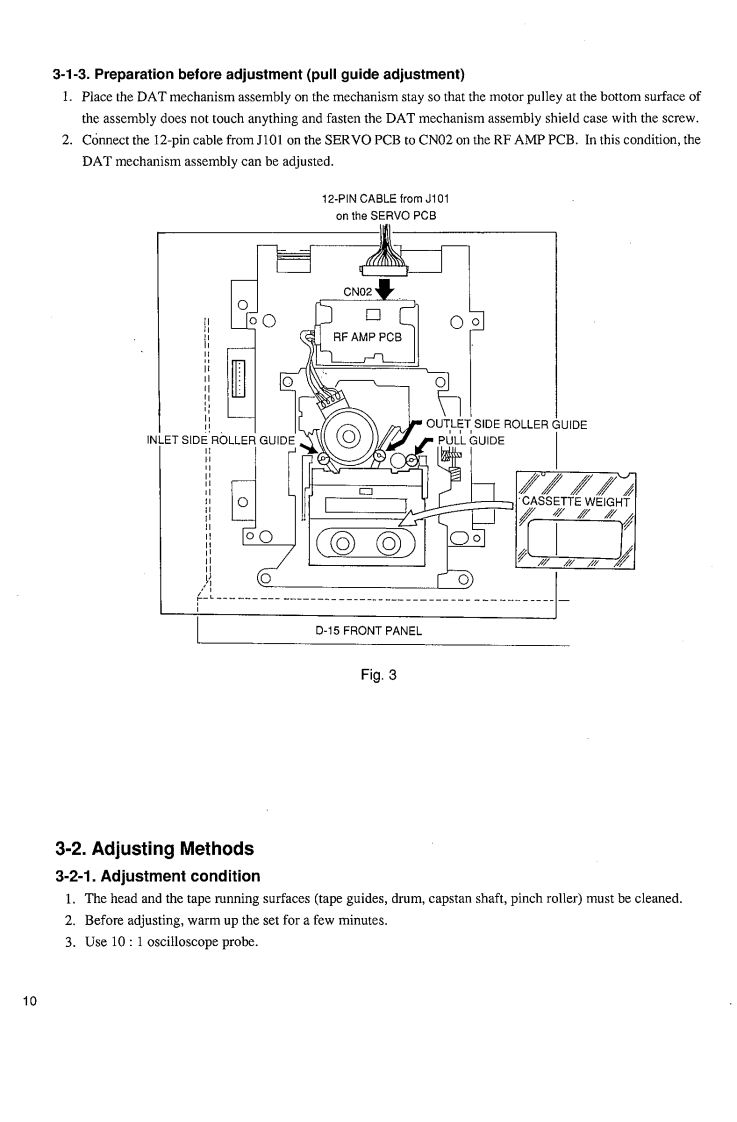 3-1-3. Preparation before adjustment (pull guide adjustment)

1. Place the DAT mechanism assembly on the mechanism stay so that the motor pulley at the bottom surface of the assembly does not touch anything and fasten the DAT mechanism assembly shield case with the screw.
2. Connect the 12-pin cable from J101 on the SERVO PCB to CN02 on the RF AMP PCB. In this condition, the DAT mechanism assembly can be adjusted.

12-PIN CABLE from J101 on the SERVO PCB

CN02

RF AMP PCB

OUTLET SIDE ROLLER GUIDE

INLET SIDE ROLLER GUIDE

PULL GUIDE

CASSETTE WEIGHT

D-15 FRONT PANEL

Fig. 3

3-2. Adjusting Methods

3-2-1. Adjustment condition

1. The head and the tape running surfaces (tape guides, drum, capstan shaft, pinch roller) must be cleaned.
2. Before adjusting, warm up the set for a few minutes.
3. Use 10 : 1 oscilloscope probe.

10